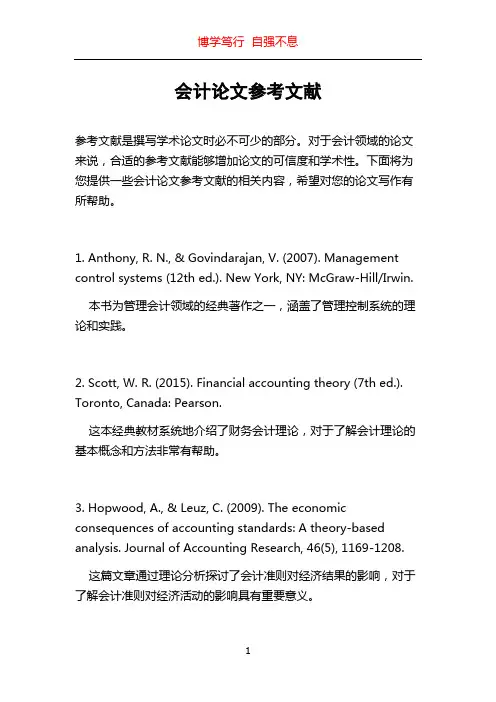 博学笃行 自强不息

会计论文参考文献

参考文献是撰写学术论文时必不可少的部分。对于会计领域的论文来说，合适的参考文献能够增加论文的可信度和学术性。下面将为您提供一些会计论文参考文献的相关内容，希望对您的论文写作有所帮助。

1. Anthony, R. N., & Govindarajan, V. (2007). Management control systems (12th ed.). New York, NY: McGraw-Hill/Irwin.

本书为管理会计领域的经典著作之一，涵盖了管理控制系统的理论和实践。

2. Scott, W. R. (2015). Financial accounting theory (7th ed.). Toronto, Canada: Pearson.

这本经典教材系统地介绍了财务会计理论，对于了解会计理论的基本概念和方法非常有帮助。

3. Hopwood, A., & Leuz, C. (2009). The economic consequences of accounting standards: A theory-based analysis. Journal of Accounting Research, 46(5), 1169-1208.

这篇文章通过理论分析探讨了会计准则对经济结果的影响，对于了解会计准则对经济活动的影响具有重要意义。

1